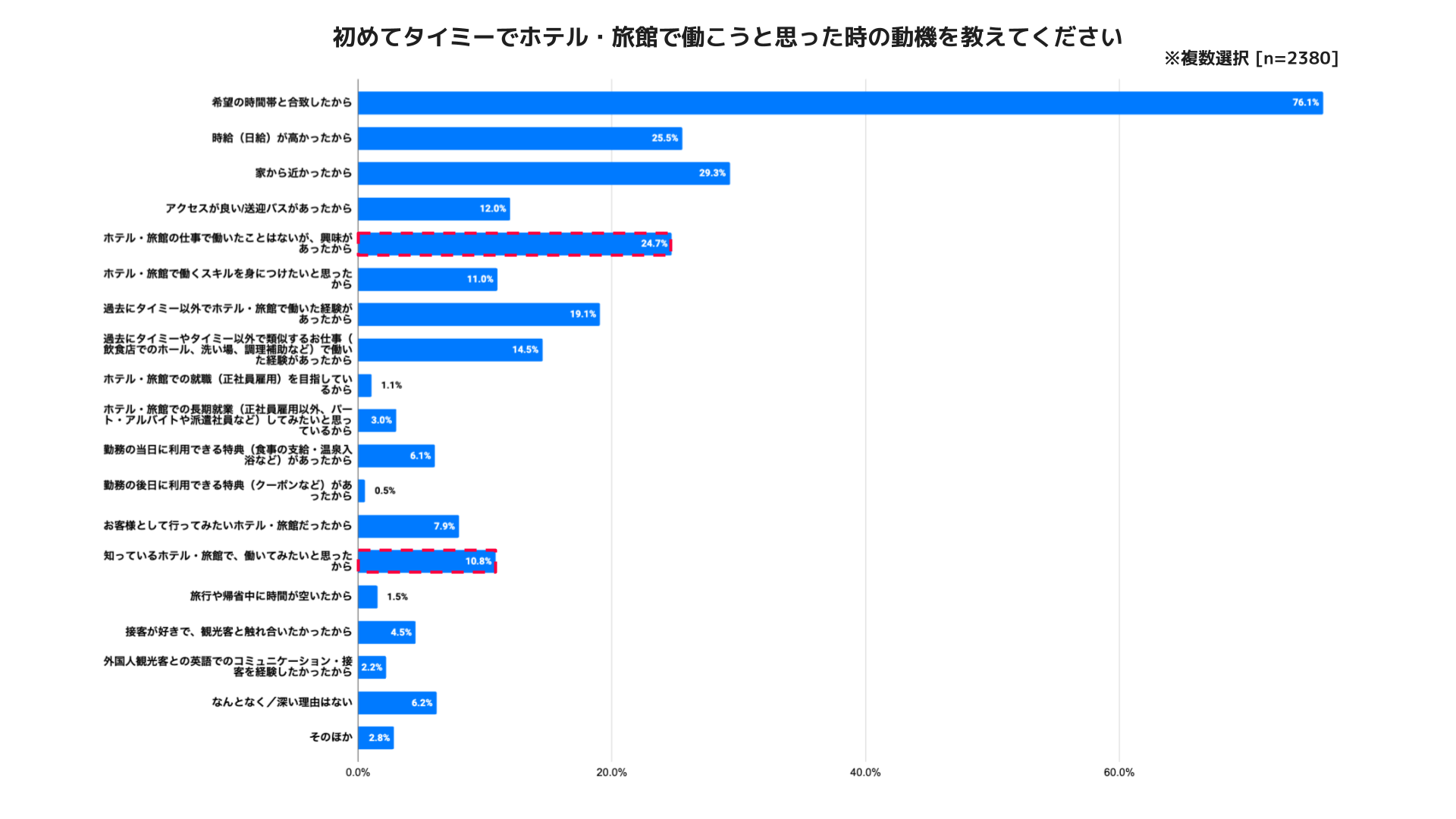 初めてタイミーでホテル・旅館で働こうと思った時の動機を教えてください

※複数選択 [n=2380]

希望の時間帯と合致したから 76.1%

時給（日給）が高かったから 25.5%

家から近かったから 29.3%

アクセスが良い/送迎バスがあったから 12.0%

ホテル・旅館の仕事で働いたことはないが、興味があったから 24.7%

ホテル・旅館で働くスキルを身につけたいと思ったから 11.0%

過去にタイミー以外でホテル・旅館で働いた経験があったから 19.1%

過去にタイミーやタイミー以外で類似するお仕事（飲食店でのホール、洗い場、調理補助など）で働いた経験があったから 14.5%

ホテル・旅館での就職（正社員雇用）を目指しているから 1.1%

ホテル・旅館での長期就業（正社員雇用以外、パート・アルバイトや派遣社員など）してみたいと思っているから 3.0%

勤務の当日に利用できる特典（食事の支給・温泉入浴など）があったから 6.1%

勤務の後日に利用できる特典（クーポンなど）があったから 0.5%

お客様として行ってみたいホテル・旅館だったから 7.9%

知っているホテル・旅館で、働いてみたいと思ったから 10.8%

旅行や帰省中に時間が空いたから 1.5%

接客が好きで、観光客と触れ合いたかったから 4.5%

外国人観光客との英語でのコミュニケーション・接客を経験したかったから 2.2%

なんとなく／深い理由はない 6.2%

そのほか 2.8%

0.0%
20.0%
40.0%
60.0%